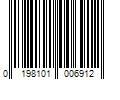 0 198101 006912